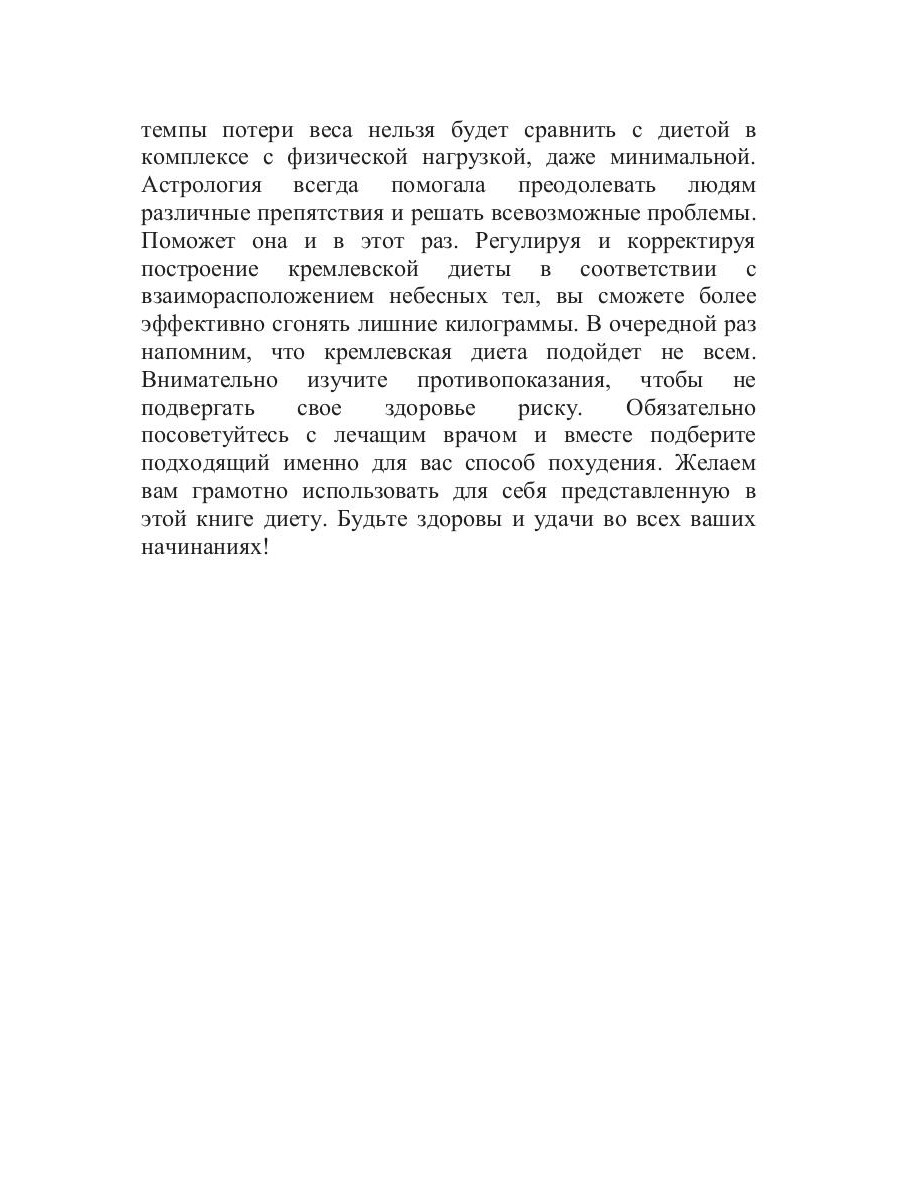 темпы потери веса нельзя будет сравнить с диетой в комплексе с физической нагрузкой, даже минимальной. Астрология всегда помогала преодолевать людям различные препятствия и решать всевозможные проблемы. Поможет она и в этот раз. Регулируя и корректируя построение кремлевской диеты в соответствии с взаиморасположением небесных тел, вы сможете более эффективно сгонять лишние килограммы. В очередной раз напомним, что кремлевская диета подойдет не всем. Внимательно изучите противопоказания, чтобы не подвергать свое здоровье риску. Обязательно посоветуйтесь с лечащим врачом и вместе подберите подходящий именно для вас способ похудения. Желаем вам грамотно использовать для себя представленную в этой книге диету. Будьте здоровы и удачи во всех ваших начинаниях!